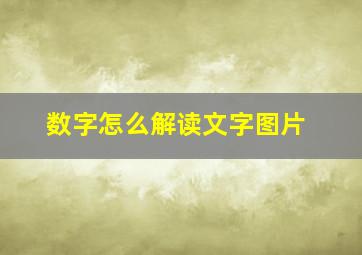 数字怎么解读文字图片